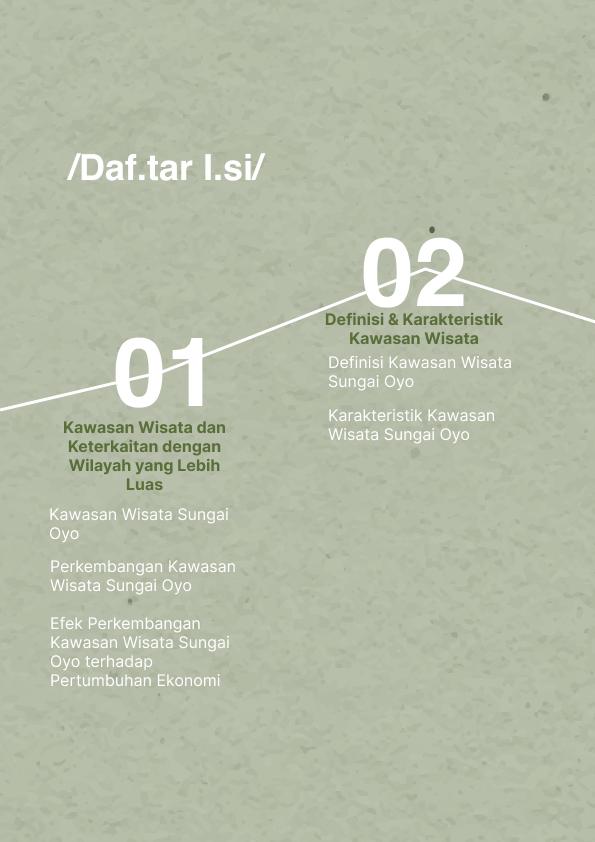 /Daf.tar I.si/

01

Kawasan Wisata dan Keterkaitan dengan Wilayah yang Lebih Luas

Kawasan Wisata Sungai Oyo

Perkembangan Kawasan Wisata Sungai Oyo

Efek Perkembangan Kawasan Wisata Sungai Oyo terhadap Pertumbuhan Ekonomi

02

Definisi & Karakteristik Kawasan Wisata

Definisi Kawasan Wisata Sungai Oyo

Karakteristik Kawasan Wisata Sungai Oyo